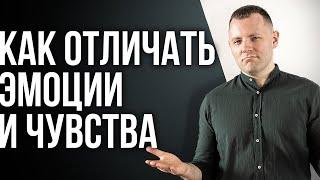 КАК ОТЛИЧАТЬ ЭМОЦИИ И ЧУВСТВА